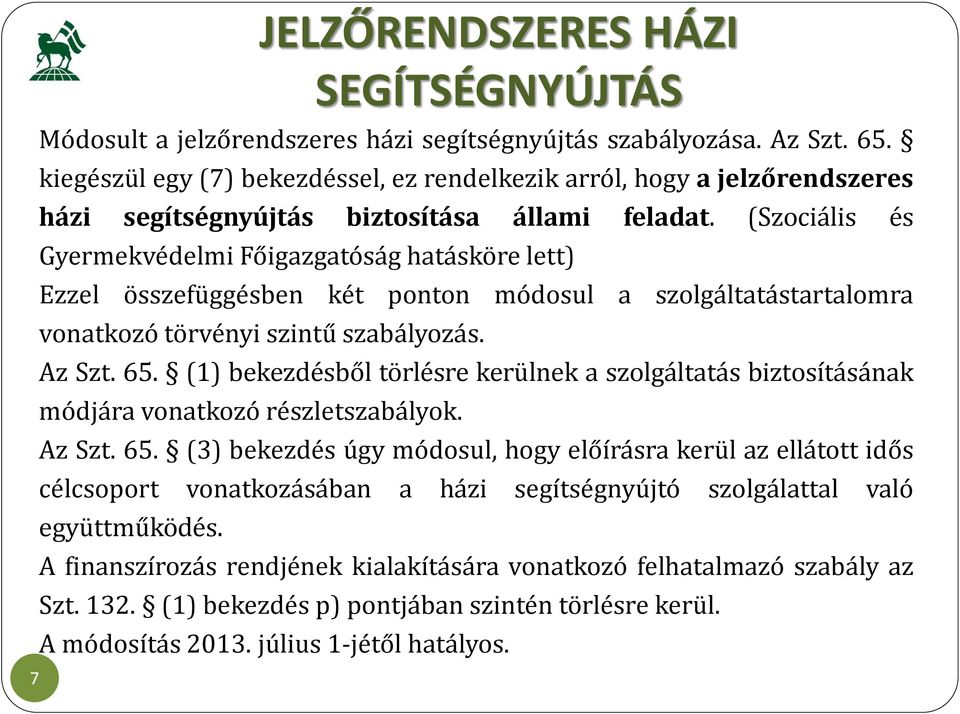 JELZŐRENDSZERES HÁZI SEGÍTSÉGNYÚJTÁS

Módosult a jelzőrendszeres házi segítségnyújtás szabályozása. Az Szt. 65. § kiegészül egy (7) bekezdéssel, ez rendelkezik arról, hogy a jelzőrendszeres házi segítségnyújtás biztosítása állami feladat. (Szociális és Gyermekvédelmi Főigazgatóság hatásköre lett)
Ezzel összefüggésben két ponton módosul a szolgáltatástartalomra vonatkozó törvényi szintű szabályozás.
Az Szt. 65. § (1) bekezdésből törlésre kerülnek a szolgáltatás biztosításának módjára vonatkozó részletszabályok.
Az Szt. 65. § (3) bekezdés úgy módosul, hogy előírásra kerül az ellátott idős célcsoport vonatkozásában a házi segítségnyújtó szolgálattal való együttműködés.
A finanszírozás rendjének kialakítására vonatkozó felhatalmazó szabály az Szt. 132. § (1) bekezdés p) pontjában szintén törlésre kerül.
A módosítás 2013. július 1-jétől hatályos.

7